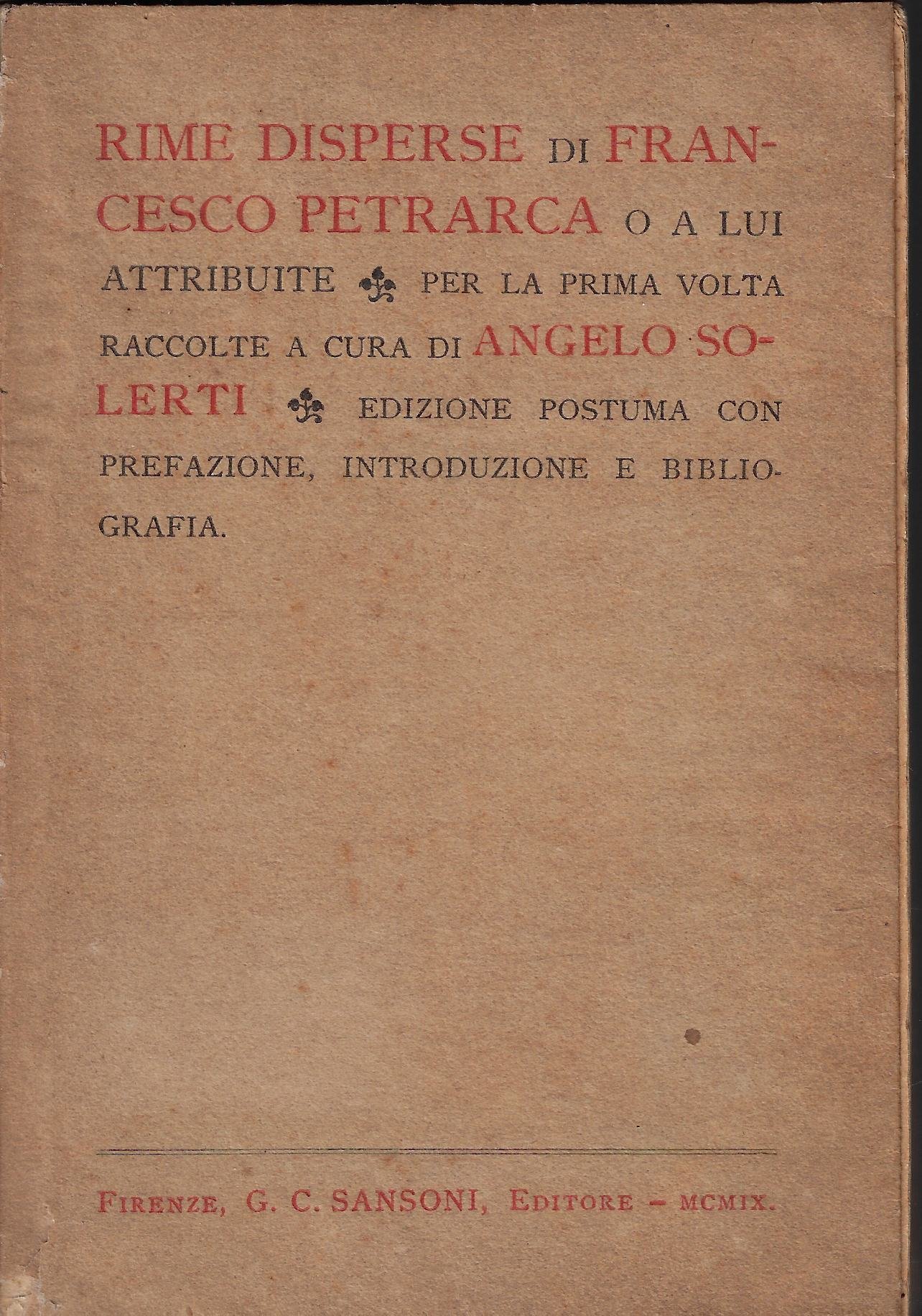 RIME DISPERSE DI FRANCESCO PETRARCA O A LUI ATTRIBUITE PER LA PRIMA VOLTA RACCOLTE A CURA DI ANGELO SOLERTI EDIZIONE POSTUMA CON PREFAZIONE, INTRODUZIONE E BIBLIOGRAFIA.

FIRENZE, G. C. SANSONI, EDITORE - MCMIX.